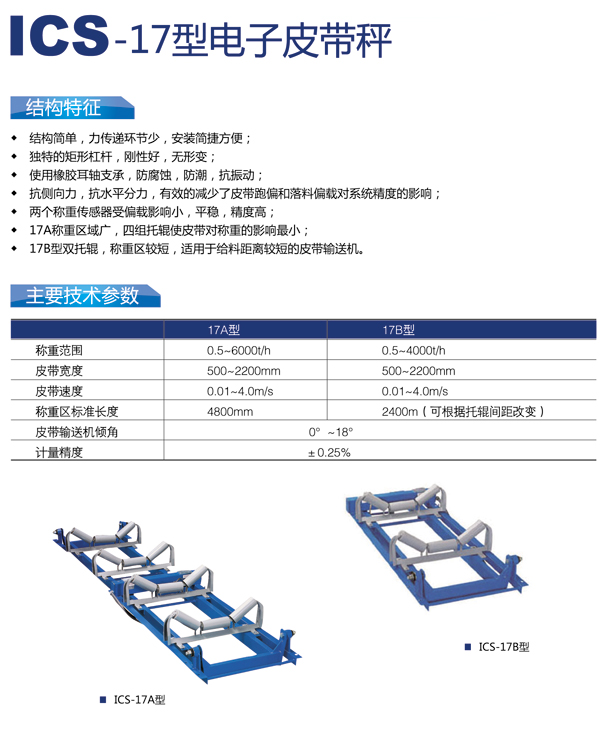 ICS-17型电子皮带秤

结构特征

◆ 结构简单，力传递环节少，安装简捷方便；
◆ 独特的矩形杠杆，刚性好，无形变；
◆ 使用橡胶耳轴支承，防腐蚀，防潮，抗振动；
◆ 抗侧向力，抗水平分力，有效的减少了皮带跑偏和落料偏载对系统精度的影响；
◆ 两个称重传感器受偏载影响小，平稳，精度高；
◆ 17A称重区域广，四组托辊使皮带对称重的影响最小；
◆ 17B型双托辊，称重区较短，适用于给料距离较短的皮带输送机。

主要技术参数

| | 17A型 | 17B型 |
|---|---|---|
| 称重范围 | 0.5~6000t/h | 0.5~4000t/h |
| 皮带宽度 | 500~2200mm | 500~2200mm |
| 皮带速度 | 0.01~4.0m/s | 0.01~4.0m/s |
| 称重区标准长度 | 4800mm | 2400m（可根据托辊间距改变） |
| 皮带输送机倾角 | 0° ~18° | |
| 计量精度 | ±0.25% | |

■ ICS-17B型

■ ICS-17A型